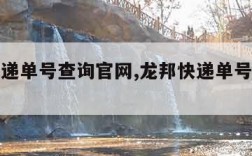 递单号查询官网,龙邦快递单号